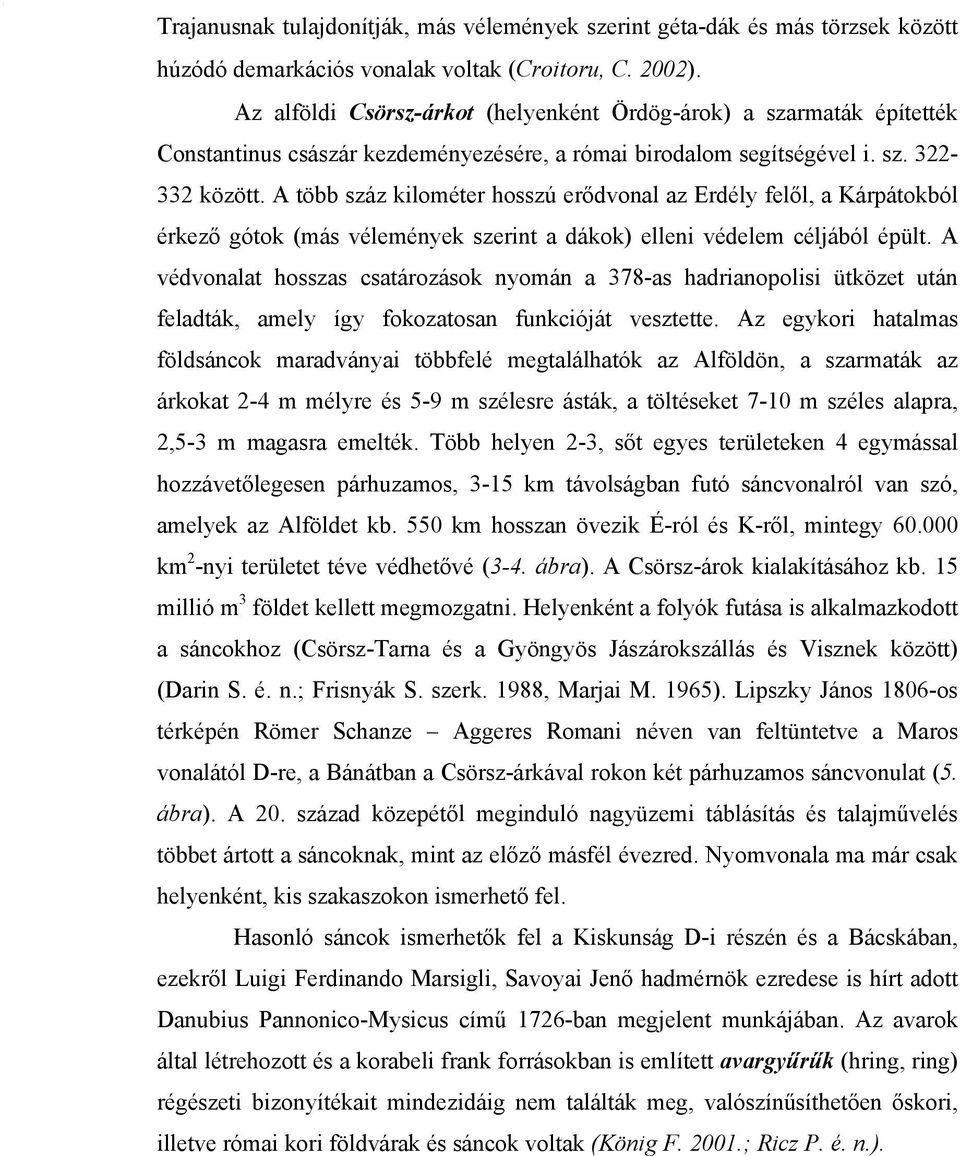 Trajanusnak tulajdonítják, más vélemények szerint géta-dák és más törzsek között húzódó demarkációs vonalak voltak (Croitoru, C. 2002).

Az alföldi Csörsz-árkot (helyenként Ördög-árok) a szarmaták építették Constantinus császár kezdeményezésére, a római birodalom segítségével i. sz. 322-332 között. A több száz kilométer hosszú erődvonal az Erdély felől, a Kárpátokból érkező gótok (más vélemények szerint a dákok) elleni védelem céljából épült. A védvonalat hosszas csatározások nyomán a 378-as hadrianopolisi ütközet után feladták, amely így fokozatosan funkcióját vesztette. Az egykori hatalmas földsáncok maradványai többfelé megtalálhatók az Alföldön, a szarmaták az árkokat 2-4 m mélyre és 5-9 m szélesre ásták, a töltéseket 7-10 m széles alapra, 2,5-3 m magasra emelték. Több helyen 2-3, sőt egyes területeken 4 egymással hozzávetőlegesen párhuzamos, 3-15 km távolságban futó sáncvonalról van szó, amelyek az Alföldet kb. 550 km hosszan övezik É-ról és K-ről, mintegy 60.000 km$^2$-nyi területet téve védhetővé (3-4. ábra). A Csörsz-árok kialakításához kb. 15 millió m$^3$ földet kellett megmozgatni. Helyenként a folyók futása is alkalmazkodott a sáncokhoz (Csörsz-Tarna és a Gyöngyös Jászárokszállás és Visznek között) (Darin S. é. n.; Frisnyák S. szerk. 1988, Marjai M. 1965). Lipszky János 1806-os térképén Römer Schanze – Aggeres Romani néven van feltüntetve a Maros vonalától D-re, a Bánátban a Csörsz-árkával rokon két párhuzamos sáncvonulat (5. ábra). A 20. század közepétől meginduló nagyüzemi táblásítás és talajművelés többet ártott a sáncoknak, mint az előző másfél évezred. Nyomvonala ma már csak helyenként, kis szakaszokon ismerhető fel.

Hasonló sáncok ismerhetők fel a Kiskunság D-i részén és a Bácskában, ezekről Luigi Ferdinando Marsigli, Savoyai Jenő hadmérnök ezredese is hírt adott Danubius Pannonico-Mysicus című 1726-ban megjelent munkájában. Az avarok által létrehozott és a korabeli frank forrásokban is említett avargyűrűk (hring, ring) régészeti bizonyítékait mindezidáig nem találták meg, valószínűsíthetően őskori, illetve római kori földvárak és sáncok voltak (König F. 2001.; Ricz P. é. n.).